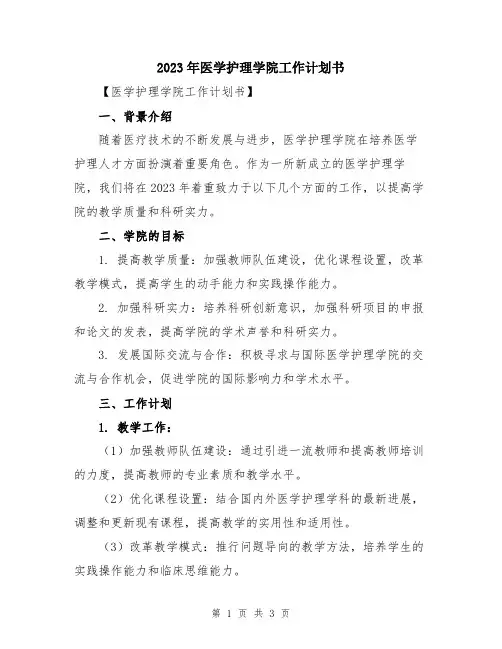 2023年医学护理学院工作计划书

【医学护理学院工作计划书】

一、背景介绍

随着医疗技术的不断发展与进步，医学护理学院在培养医学护理人才方面扮演着重要角色。作为一所新成立的医学护理学院，我们将在2023年着重致力于以下几个方面的工作，以提高学院的教学质量和科研实力。

二、学院的目标

1. 提高教学质量：加强教师队伍建设，优化课程设置，改革教学模式，提高学生的动手能力和实践操作能力。

2. 加强科研实力：培养科研创新意识，加强科研项目的申报和论文的发表，提高学院的学术声誉和科研实力。

3. 发展国际交流与合作：积极寻求与国际医学护理学院的交流与合作机会，促进学院的国际影响力和学术水平。

三、工作计划

1. 教学工作：

（1）加强教师队伍建设：通过引进一流教师和提高教师培训的力度，提高教师的专业素质和教学水平。

（2）优化课程设置：结合国内外医学护理学科的最新进展，调整和更新现有课程，提高教学的实用性和适用性。

（3）改革教学模式：推行问题导向的教学方法，培养学生的实践操作能力和临床思维能力。

第 1 页 共 3 页